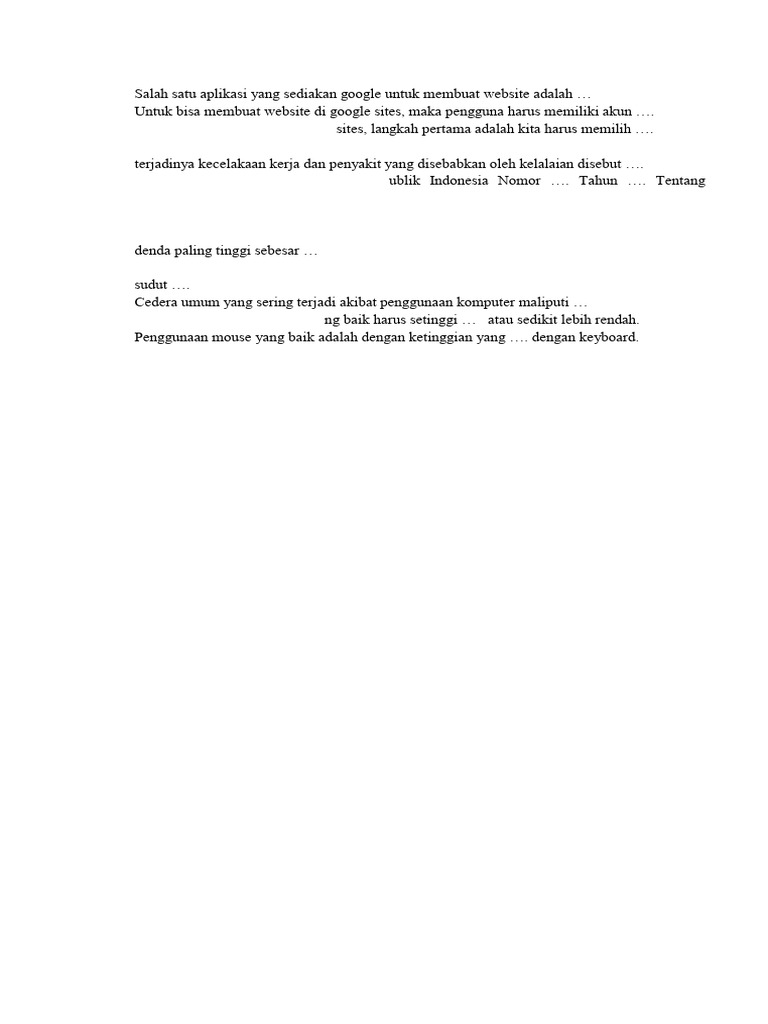 Salah satu aplikasi yang sediakan google untuk membuat website adalah …
Untuk bisa membuat website di google sites, maka pengguna harus memiliki akun ….
sites, langkah pertama adalah kita harus memilih ….

terjadinya kecelakaan kerja dan penyakit yang disebabkan oleh kelalaian disebut ….
ublik Indonesia Nomor …. Tahun …. Tentang

denda paling tinggi sebesar …

sudut ….
Cedera umum yang sering terjadi akibat penggunaan komputer maliputi …
ng baik harus setinggi … atau sedikit lebih rendah.
Penggunaan mouse yang baik adalah dengan ketinggian yang …. dengan keyboard.